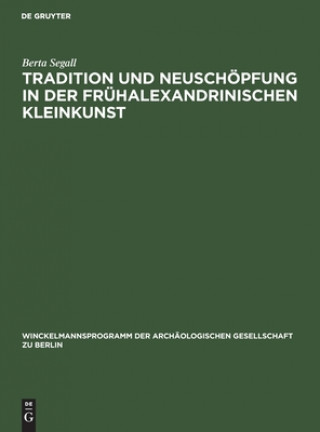 DE GRUYTER

Berta Segall

TRADITION UND NEUSCHÖPFUNG IN DER FRÜHALEXANDRINISCHEN KLEINKUNST

WINCKELMANNSPROGRAMM DER ARCHÄOLOGISCHEN GESELLSCHAFT ZU BERLIN

DE G